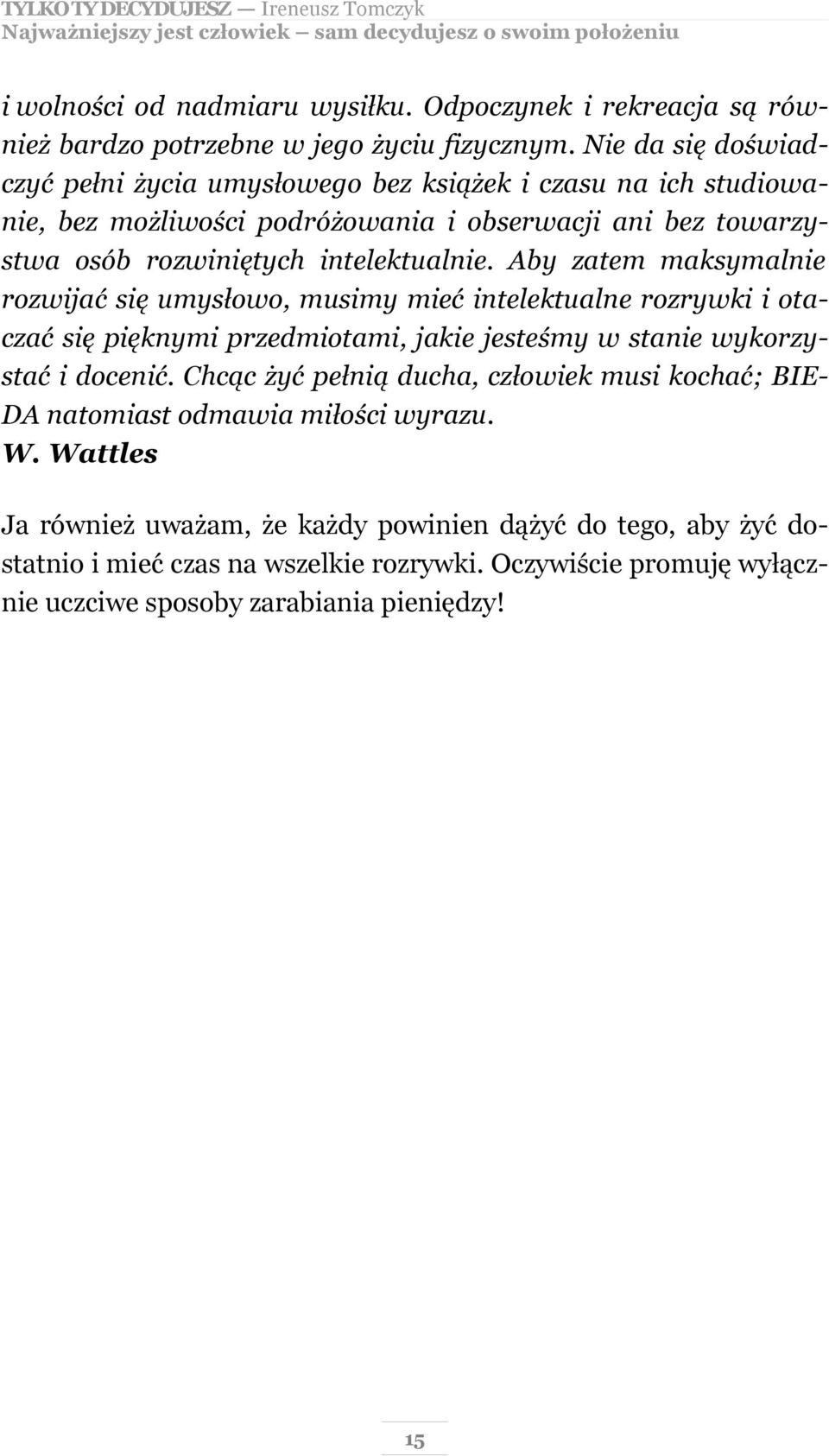 TYLKO TY DECYDUJESZ — Ireneusz Tomczyk
Najważniejszy jest człowiek — sam decydujesz o swoim położeniu

i wolności od nadmiaru wysiłku. Odpoczynek i rekreacja są również bardzo potrzebne w jego życiu fizycznym. Nie da się doświadczyć pełni życia umysłowego bez książek i czasu na ich studiowanie, bez możliwości podróżowania i obserwacji ani bez towarzystwa osób rozwiniętych intelektualnie. Aby zatem maksymalnie rozwijać się umysłowo, musimy mieć intelektualne rozrywki i otaczać się pięknymi przedmiotami, jakie jesteśmy w stanie wykorzystać i docenić. Chcąc żyć pełnią ducha, człowiek musi kochać; BIEDA natomiast odmawia miłości wyrazu.
W. Wattles

Ja również uważam, że każdy powinien dążyć do tego, aby żyć dostatnio i mieć czas na wszelkie rozrywki. Oczywiście promuję wyłącznie uczciwe sposoby zarabiania pieniędzy!

15